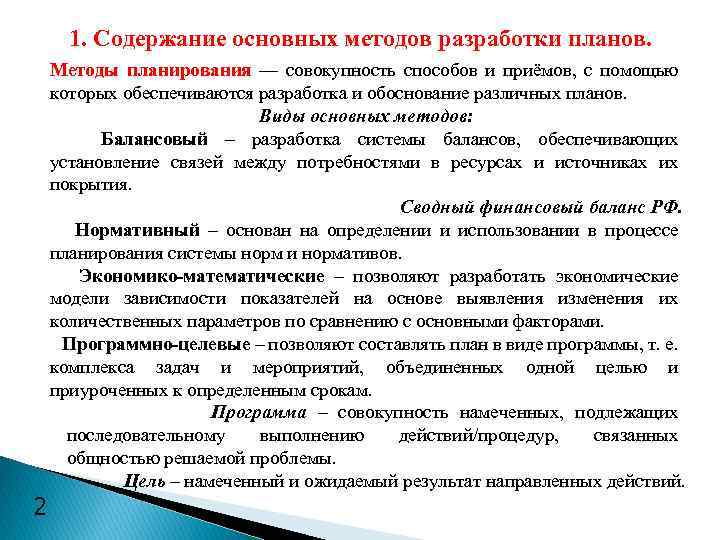 1. Содержание основных методов разработки планов.

Методы планирования — совокупность способов и приёмов, с помощью которых обеспечиваются разработка и обоснование различных планов.

Виды основных методов:

Балансовый – разработка системы балансов, обеспечивающих установление связей между потребностями в ресурсах и источниках их покрытия.

Сводный финансовый баланс РФ.

Нормативный – основан на определении и использовании в процессе планирования системы норм и нормативов.

Экономико-математические – позволяют разработать экономические модели зависимости показателей на основе выявления изменения их количественных параметров по сравнению с основными факторами.

Программно-целевые – позволяют составлять план в виде программы, т. е. комплекса задач и мероприятий, объединенных одной целью и приуроченных к определенным срокам.

Программа – совокупность намеченных, подлежащих последовательному выполнению действий/процедур, связанных общностью решаемой проблемы.

Цель – намеченный и ожидаемый результат направленных действий.

2